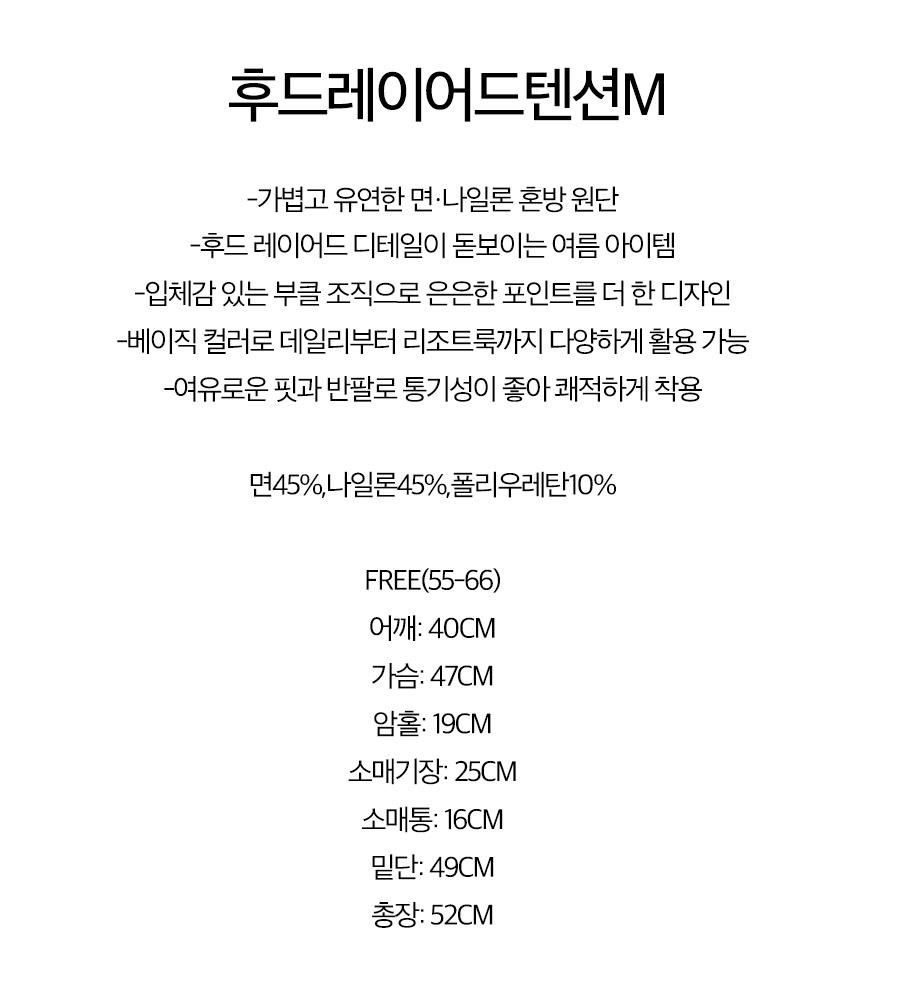 후드레이어드텐션M

-가볍고 유연한 면·나일론 혼방 원단
-후드 레이어드 디테일이 돋보이는 여름 아이템
-입체감 있는 부클 조직으로 은은한 포인트를 더 한 디자인
-베이직 컬러로 데일리부터 리조트룩까지 다양하게 활용 가능
-여유로운 핏과 반팔로 통기성이 좋아 쾌적하게 착용

면45%,나일론45%,폴리우레탄10%

FREE(55-66)
어깨: 40CM
가슴: 47CM
암홀: 19CM
소매기장: 25CM
소매통: 16CM
밑단: 49CM
총장: 52CM